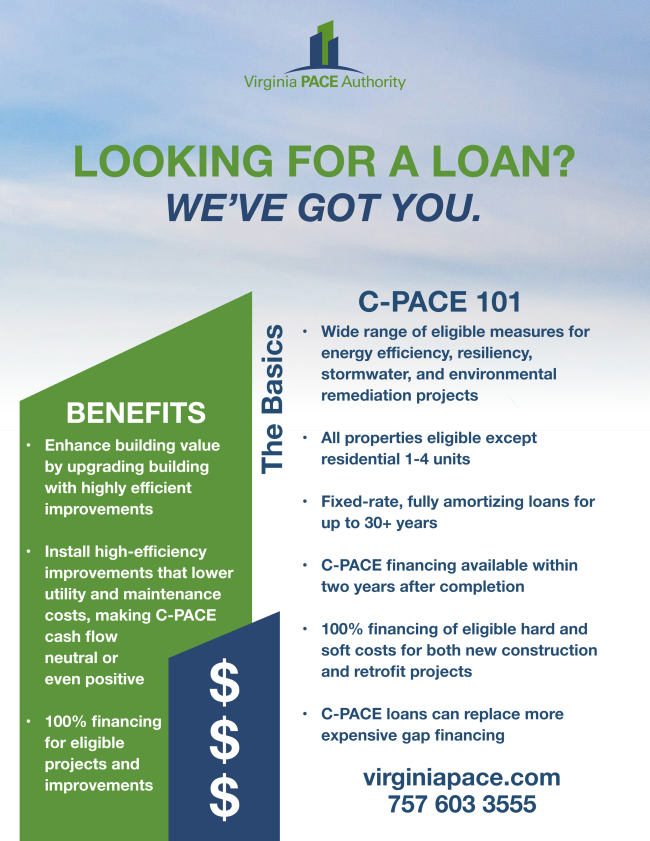 Virginia PACE Authority

LOOKING FOR A LOAN?
WE'VE GOT YOU.

BENEFITS

• Enhance building value by upgrading building with highly efficient improvements

• Install high-efficiency improvements that lower utility and maintenance costs, making C-PACE cash flow neutral or even positive

• 100% financing for eligible projects and improvements

$
$
$

The Basics

C-PACE 101

• Wide range of eligible measures for energy efficiency, resiliency, stormwater, and environmental remediation projects

• All properties eligible except residential 1-4 units

• Fixed-rate, fully amortizing loans for up to 30+ years

• C-PACE financing available within two years after completion

• 100% financing of eligible hard and soft costs for both new construction and retrofit projects

• C-PACE loans can replace more expensive gap financing

virginiapace.com
757 603 3555